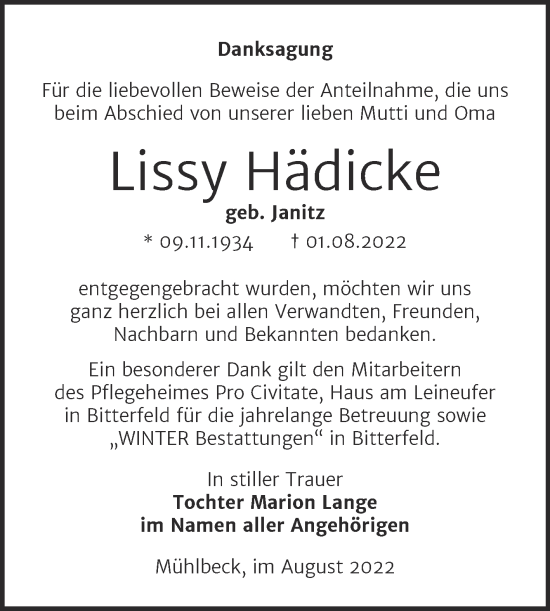 Danksagung

Für die liebevollen Beweise der Anteilnahme, die uns beim Abschied von unserer lieben Mutti und Oma

Lissy Hädicke

geb. Janitz

* 09.11.1934 † 01.08.2022

entgegengebracht wurden, möchten wir uns ganz herzlich bei allen Verwandten, Freunden, Nachbarn und Bekannten bedanken.

Ein besonderer Dank gilt den Mitarbeitern des Pflegeheimes Pro Civitate, Haus am Leineufer in Bitterfeld für die jahrelange Betreuung sowie „WINTER Bestattungen“ in Bitterfeld.

In stiller Trauer
Tochter Marion Lange
im Namen aller Angehörigen

Mühlbeck, im August 2022